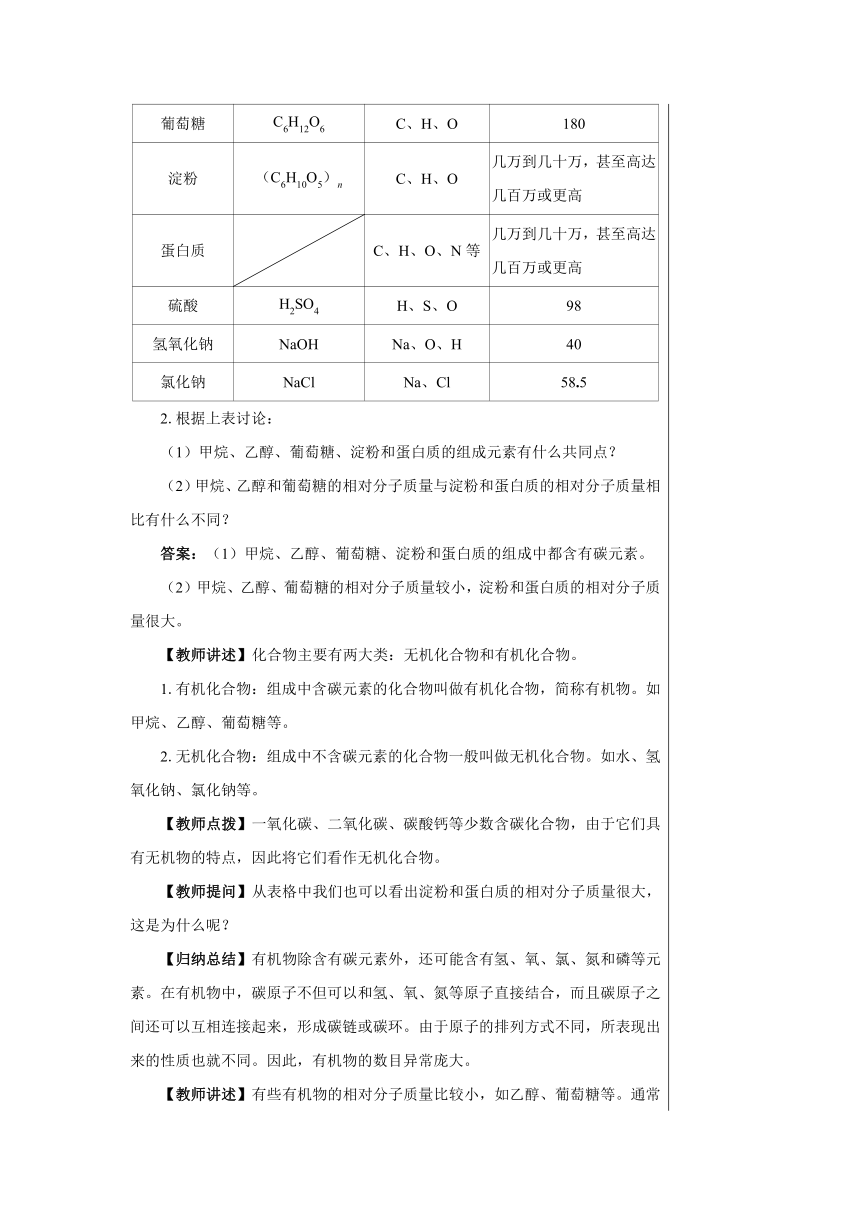 | 葡萄糖 | $C_6H_{12}O_6$ | C、H、O | 180 |
|---|---|---|---|
| 淀粉 | $(C_6H_{10}O_5)_n$ | C、H、O | 几万到几十万，甚至高达几百万或更高 |
| 蛋白质 |  | C、H、O、N 等 | 几万到几十万，甚至高达几百万或更高 |
| 硫酸 | $H_2SO_4$ | H、S、O | 98 |
| 氢氧化钠 | NaOH | Na、O、H | 40 |
| 氯化钠 | NaCl | Na、Cl | 58.5 |

2. 根据上表讨论：

（1）甲烷、乙醇、葡萄糖、淀粉和蛋白质的组成元素有什么共同点？

（2）甲烷、乙醇和葡萄糖的相对分子质量与淀粉和蛋白质的相对分子质量相比有什么不同？

答案：（1）甲烷、乙醇、葡萄糖、淀粉和蛋白质的组成中都含有碳元素。

（2）甲烷、乙醇、葡萄糖的相对分子质量较小，淀粉和蛋白质的相对分子质量很大。

【教师讲述】化合物主要有两大类：无机化合物和有机化合物。

1. 有机化合物：组成中含碳元素的化合物叫做有机化合物，简称有机物。如甲烷、乙醇、葡萄糖等。

2. 无机化合物：组成中不含碳元素的化合物一般叫做无机化合物。如水、氢氧化钠、氯化钠等。

【教师点拨】一氧化碳、二氧化碳、碳酸钙等少数含碳化合物，由于它们具有无机物的特点，因此将它们看作无机化合物。

【教师提问】从表格中我们也可以看出淀粉和蛋白质的相对分子质量很大，这是为什么呢？

【归纳总结】有机物除含有碳元素外，还可能含有氢、氧、氯、氮和磷等元素。在有机物中，碳原子不但可以和氢、氧、氮等原子直接结合，而且碳原子之间还可以互相连接起来，形成碳链或碳环。由于原子的排列方式不同，所表现出来的性质也就不同。因此，有机物的数目异常庞大。

【教师讲述】有些有机物的相对分子质量比较小，如乙醇、葡萄糖等。通常